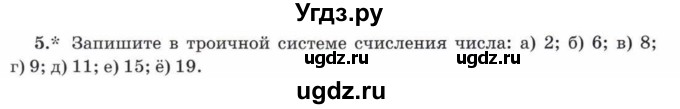 Угдз.ру

5.* Запишите в троичной системе счисления числа: а) 2; б) 6; в) 8; г) 9; д) 11; е) 15; ё) 19.

ugdz.ru ugdz.ru

ugdz.ru